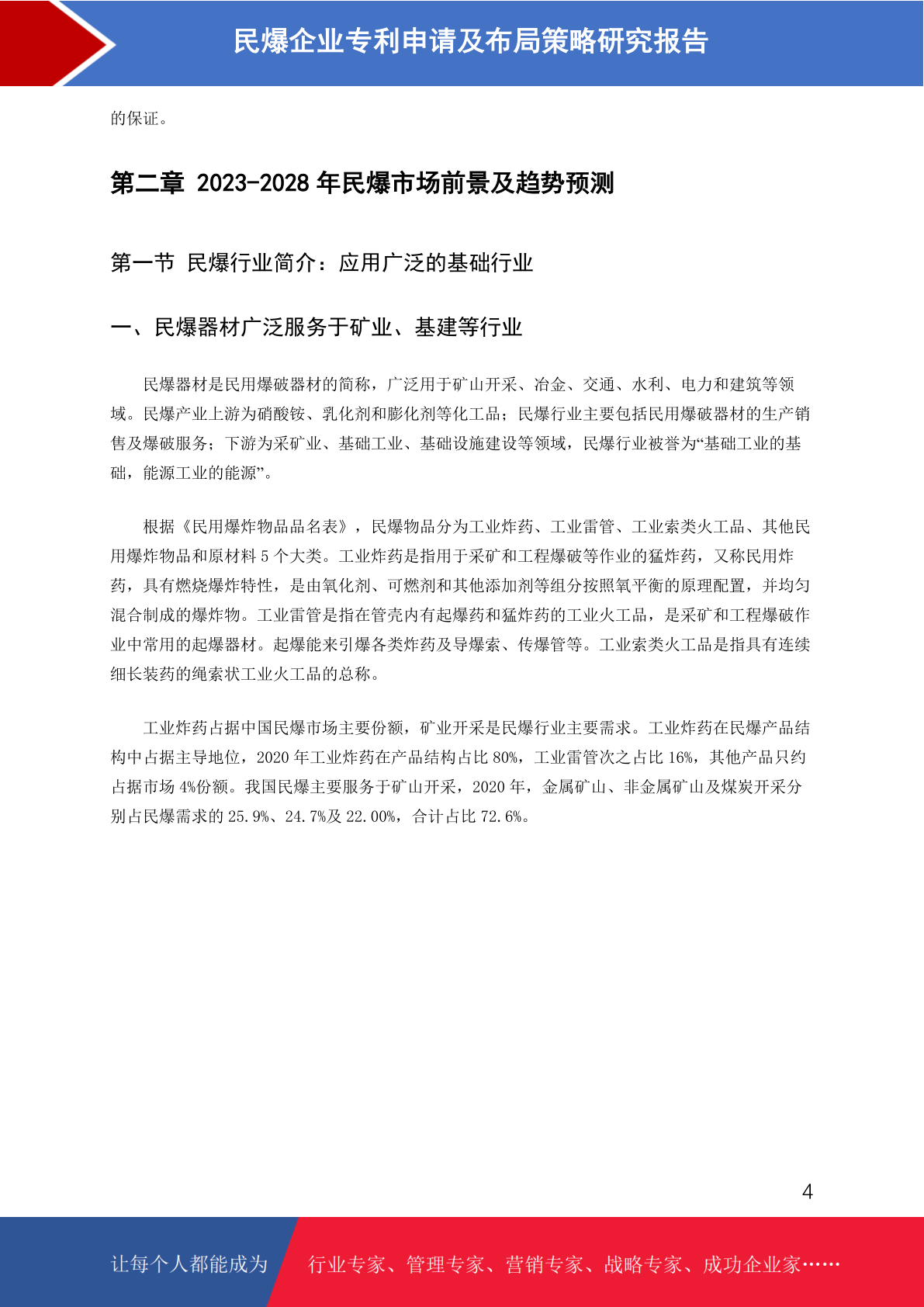 民爆企业专利申请及布局策略研究报告

的保证。

第二章 2023-2028 年民爆市场前景及趋势预测

第一节 民爆行业简介：应用广泛的基础行业

一、民爆器材广泛服务于矿业、基建等行业

民爆器材是民用爆破器材的简称，广泛用于矿山开采、冶金、交通、水利、电力和建筑等领域。民爆产业上游为硝酸铵、乳化剂和膨化剂等化工品；民爆行业主要包括民用爆破器材的生产销售及爆破服务；下游为采矿业、基础工业、基础设施建设等领域，民爆行业被誉为“基础工业的基础，能源工业的能源”。

根据《民用爆炸物品品名表》，民爆物品分为工业炸药、工业雷管、工业索类火工品、其他民用爆炸物品和原材料 5 个大类。工业炸药是指用于采矿和工程爆破等作业的猛炸药，又称民用炸药，具有燃烧爆炸特性，是由氧化剂、可燃剂和其他添加剂等组分按照氧平衡的原理配置，并均匀混合制成的爆炸物。工业雷管是指在管壳内有起爆药和猛炸药的工业火工品，是采矿和工程爆破作业中常用的起爆器材。起爆能来引爆各类炸药及导爆索、传爆管等。工业索类火工品是指具有连续细长装药的绳索状工业火工品的总称。

工业炸药占据中国民爆市场主要份额，矿业开采是民爆行业主要需求。工业炸药在民爆产品结构中占据主导地位，2020 年工业炸药在产品结构占比 80%，工业雷管次之占比 16%，其他产品只约占据市场 4%份额。我国民爆主要服务于矿山开采，2020 年，金属矿山、非金属矿山及煤炭开采分别占民爆需求的 25.9%、24.7%及 22.00%，合计占比 72.6%。

4

让每个人都能成为 行业专家、管理专家、营销专家、战略专家、成功企业家……